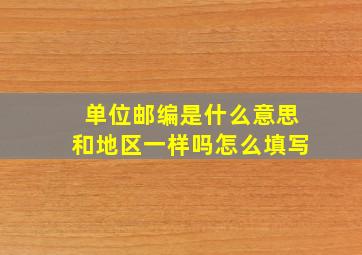 单位邮编是什么意思
和地区一样吗怎么填写